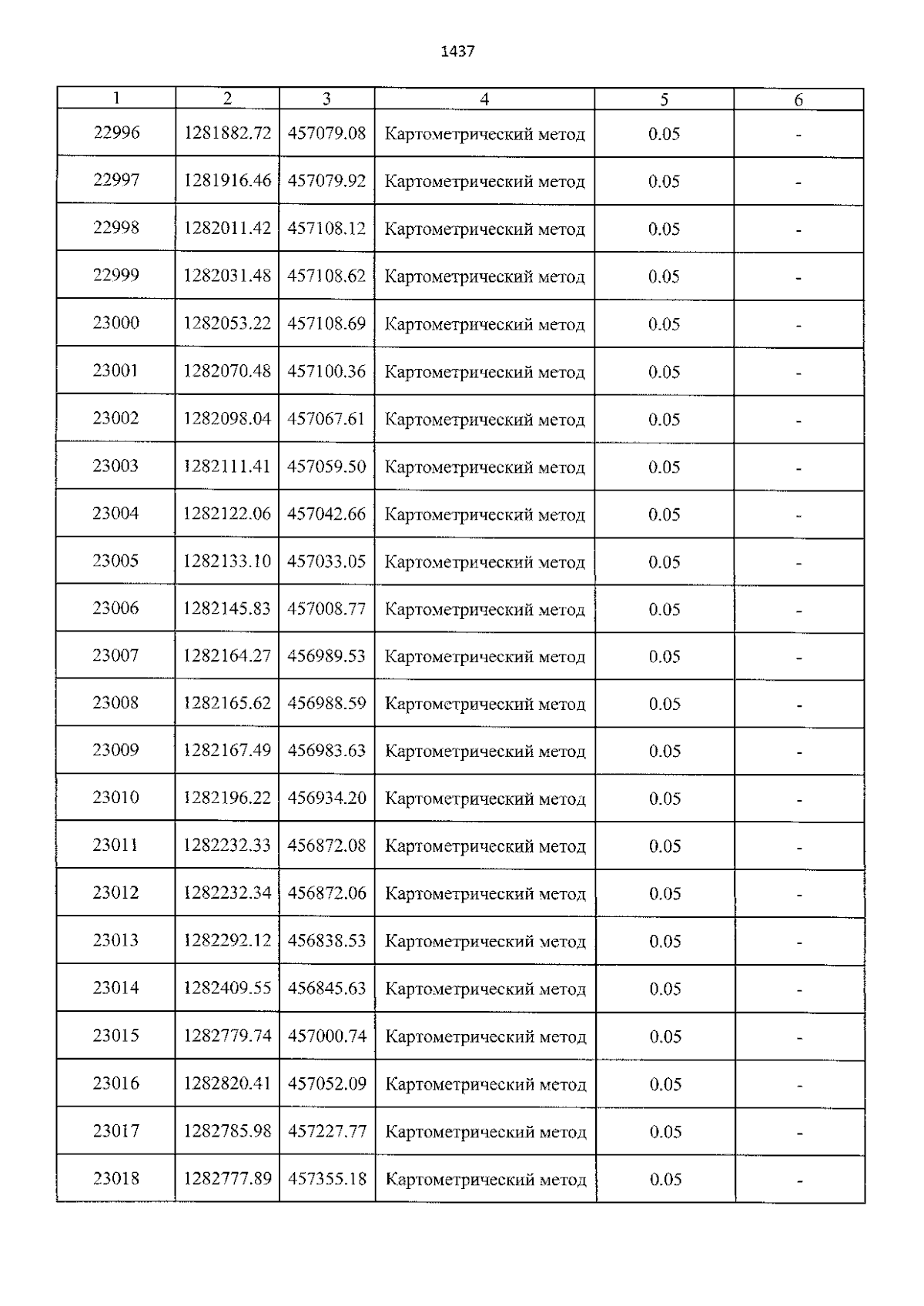 1437

| 1 | 2 | 3 | 4 | 5 | 6 |
|---|---|---|---|---|---|
| 22996 | 1281882.72 | 457079.08 | Картометрический метод | 0.05 | - |
| 22997 | 1281916.46 | 457079.92 | Картометрический метод | 0.05 | - |
| 22998 | 1282011.42 | 457108.12 | Картометрический метод | 0.05 | - |
| 22999 | 1282031.48 | 457108.62 | Картометрический метод | 0.05 | - |
| 23000 | 1282053.22 | 457108.69 | Картометрический метод | 0.05 | - |
| 23001 | 1282070.48 | 457100.36 | Картометрический метод | 0.05 | - |
| 23002 | 1282098.04 | 457067.61 | Картометрический метод | 0.05 | - |
| 23003 | 1282111.41 | 457059.50 | Картометрический метод | 0.05 | - |
| 23004 | 1282122.06 | 457042.66 | Картометрический метод | 0.05 | - |
| 23005 | 1282133.10 | 457033.05 | Картометрический метод | 0.05 | - |
| 23006 | 1282145.83 | 457008.77 | Картометрический метод | 0.05 | - |
| 23007 | 1282164.27 | 456989.53 | Картометрический метод | 0.05 | - |
| 23008 | 1282165.62 | 456988.59 | Картометрический метод | 0.05 | - |
| 23009 | 1282167.49 | 456983.63 | Картометрический метод | 0.05 | - |
| 23010 | 1282196.22 | 456934.20 | Картометрический метод | 0.05 | - |
| 23011 | 1282232.33 | 456872.08 | Картометрический метод | 0.05 | - |
| 23012 | 1282232.34 | 456872.06 | Картометрический метод | 0.05 | - |
| 23013 | 1282292.12 | 456838.53 | Картометрический метод | 0.05 | - |
| 23014 | 1282409.55 | 456845.63 | Картометрический метод | 0.05 | - |
| 23015 | 1282779.74 | 457000.74 | Картометрический метод | 0.05 | - |
| 23016 | 1282820.41 | 457052.09 | Картометрический метод | 0.05 | - |
| 23017 | 1282785.98 | 457227.77 | Картометрический метод | 0.05 | - |
| 23018 | 1282777.89 | 457355.18 | Картометрический метод | 0.05 | - |